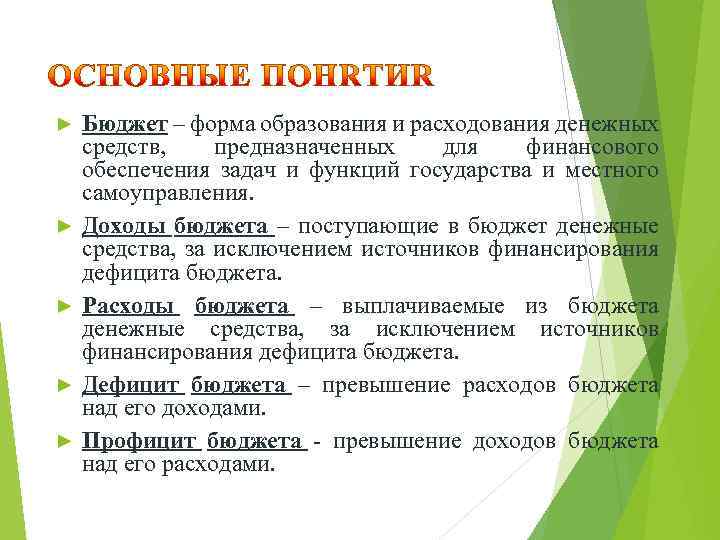 ОСНОВНЫЕ ПОНЯТИЯ

► Бюджет – форма образования и расходования денежных средств, предназначенных для финансового обеспечения задач и функций государства и местного самоуправления.

► Доходы бюджета – поступающие в бюджет денежные средства, за исключением источников финансирования дефицита бюджета.

► Расходы бюджета – выплачиваемые из бюджета денежные средства, за исключением источников финансирования дефицита бюджета.

► Дефицит бюджета – превышение расходов бюджета над его доходами.

► Профицит бюджета - превышение доходов бюджета над его расходами.